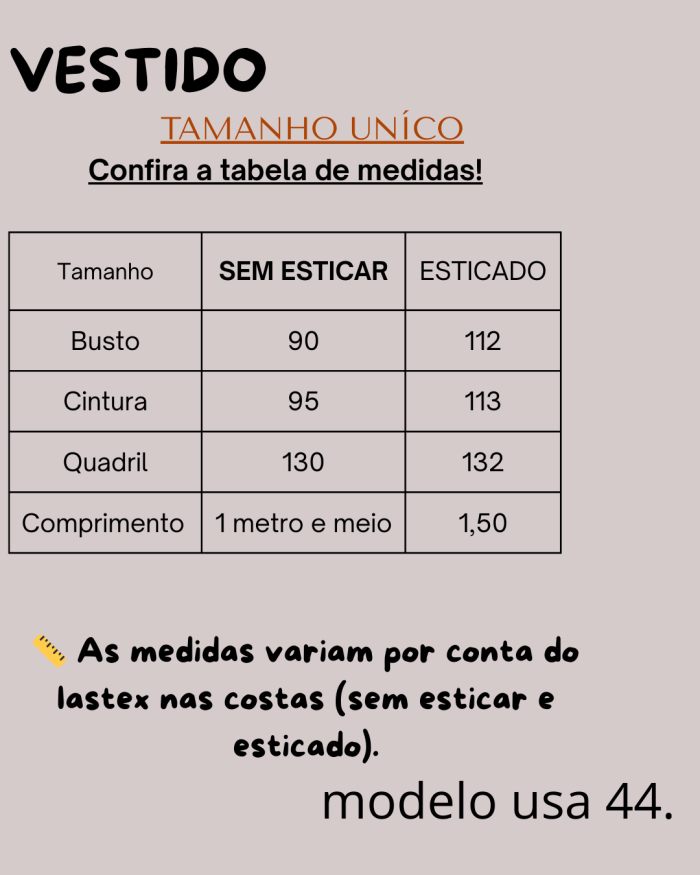 VESTIDO

TAMANHO UNÍCO

Confira a tabela de medidas!

| Tamanho | SEM ESTICAR | ESTICADO |
|---|---|---|
| Busto | 90 | 112 |
| Cintura | 95 | 113 |
| Quadril | 130 | 132 |
| Comprimento | 1 metro e meio | 1,50 |

📏 As medidas variam por conta do lastex nas costas (sem esticar e esticado).

modelo usa 44.